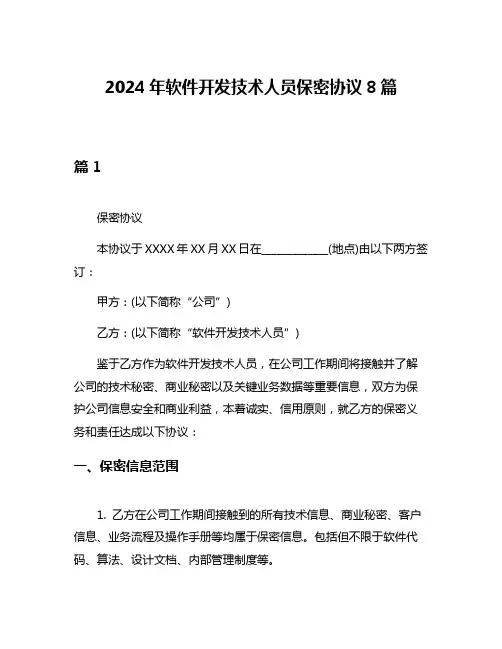 2024 年软件开发技术人员保密协议 8 篇

篇 1

保密协议

本协议于 XXXX 年 XX 月 XX 日在____________(地点)由以下两方签订：

甲方：(以下简称“公司”)

乙方：(以下简称“软件开发技术人员”)

鉴于乙方作为软件开发技术人员，在公司工作期间将接触并了解公司的技术秘密、商业秘密以及关键业务数据等重要信息，双方为保护公司信息安全和商业利益，本着诚实、信用原则，就乙方的保密义务和责任达成以下协议：

一、保密信息范围

1. 乙方在公司工作期间接触到的所有技术信息、商业秘密、客户信息、业务流程及操作手册等均属于保密信息。包括但不限于软件代码、算法、设计文档、内部管理制度等。